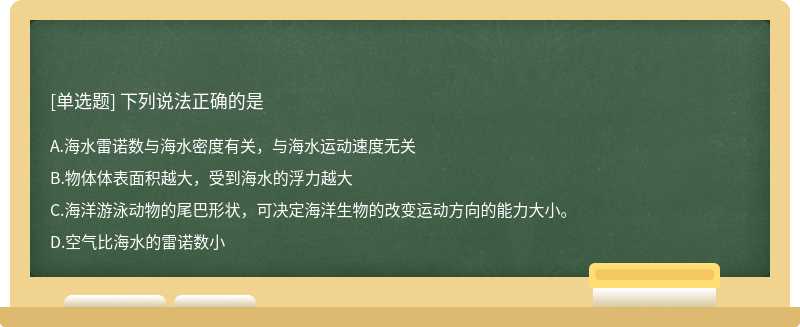 [单选题] 下列说法正确的是

A.海水雷诺数与海水密度有关，与海水运动速度无关

B.物体体表面积越大，受到海水的浮力越大

C.海洋游泳动物的尾巴形状，可决定海洋生物的改变运动方向的能力大小。

D.空气比海水的雷诺数小